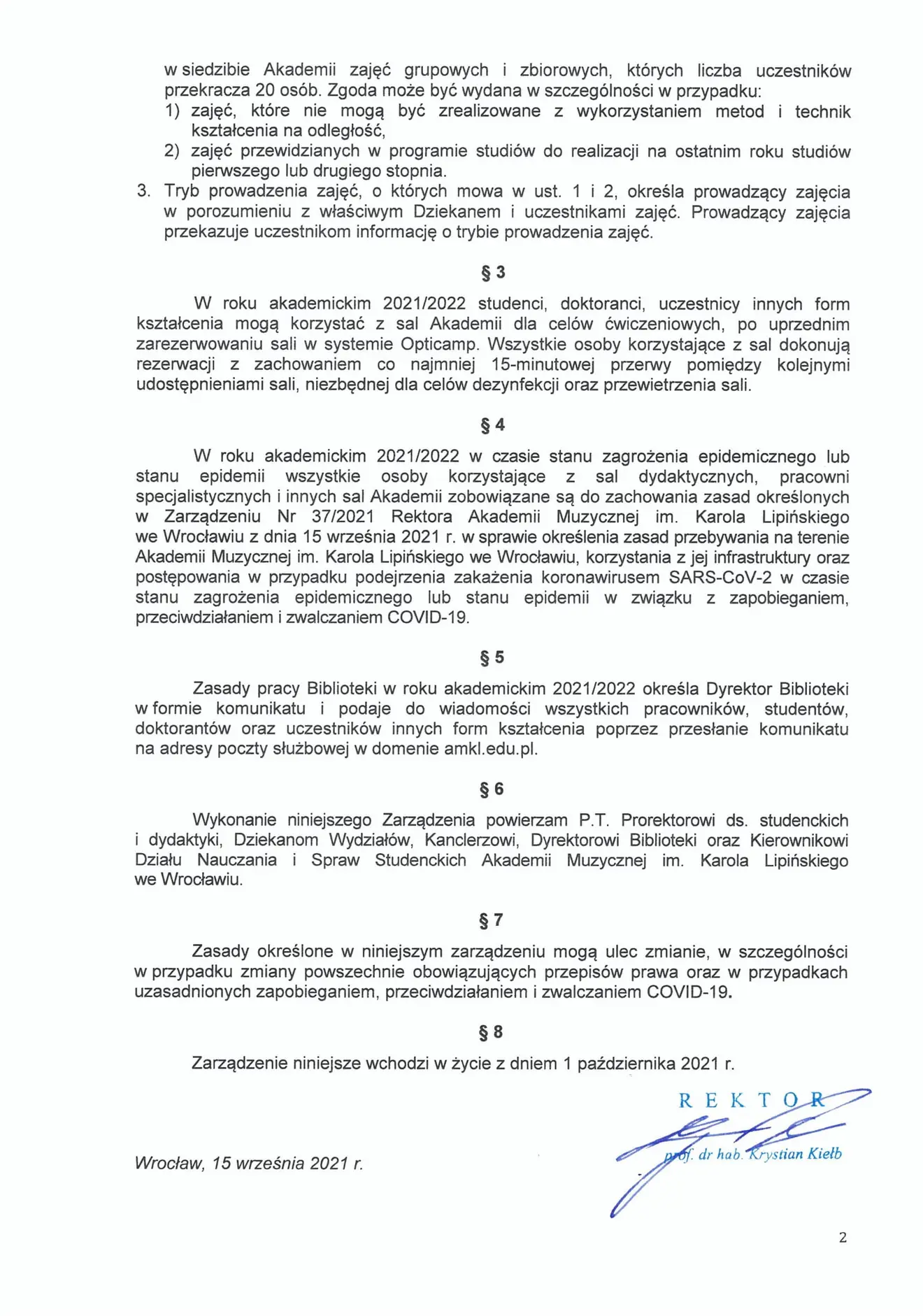 w siedzibie Akademii zajęć grupowych i zbiorowych, których liczba uczestników przekracza 20 osób. Zgoda może być wydana w szczególności w przypadku:
1) zajęć, które nie mogą być zrealizowane z wykorzystaniem metod i technik kształcenia na odległość,
2) zajęć przewidzianych w programie studiów do realizacji na ostatnim roku studiów pierwszego lub drugiego stopnia.
3. Tryb prowadzenia zajęć, o których mowa w ust. 1 i 2, określa prowadzący zajęcia w porozumieniu z właściwym Dziekanem i uczestnikami zajęć. Prowadzący zajęcia przekazuje uczestnikom informację o trybie prowadzenia zajęć.

§ 3

W roku akademickim 2021/2022 studenci, doktoranci, uczestnicy innych form kształcenia mogą korzystać z sal Akademii dla celów ćwiczeniowych, po uprzednim zarezerwowaniu sali w systemie Opticamp. Wszystkie osoby korzystające z sal dokonują rezerwacji z zachowaniem co najmniej 15-minutowej przerwy pomiędzy kolejnymi udostępnieniami sali, niezbędnej dla celów dezynfekcji oraz przewietrzenia sali.

§ 4

W roku akademickim 2021/2022 w czasie stanu zagrożenia epidemicznego lub stanu epidemii wszystkie osoby korzystające z sal dydaktycznych, pracowni specjalistycznych i innych sal Akademii zobowiązane są do zachowania zasad określonych w Zarządzeniu Nr 37/2021 Rektora Akademii Muzycznej im. Karola Lipińskiego we Wrocławiu z dnia 15 września 2021 r. w sprawie określenia zasad przebywania na terenie Akademii Muzycznej im. Karola Lipińskiego we Wrocławiu, korzystania z jej infrastruktury oraz postępowania w przypadku podejrzenia zakażenia koronawirusem SARS-CoV-2 w czasie stanu zagrożenia epidemicznego lub stanu epidemii w związku z zapobieganiem, przeciwdziałaniem i zwalczaniem COVID-19.

§ 5

Zasady pracy Biblioteki w roku akademickim 2021/2022 określa Dyrektor Biblioteki w formie komunikatu i podaje do wiadomości wszystkich pracowników, studentów, doktorantów oraz uczestników innych form kształcenia poprzez przesłanie komunikatu na adresy poczty służbowej w domenie amkl.edu.pl.

§ 6

Wykonanie niniejszego Zarządzenia powierzam P.T. Prorektorowi ds. studenckich i dydaktyki, Dziekanom Wydziałów, Kanclerzowi, Dyrektorowi Biblioteki oraz Kierownikowi Działu Nauczania i Spraw Studenckich Akademii Muzycznej im. Karola Lipińskiego we Wrocławiu.

§ 7

Zasady określone w niniejszym zarządzeniu mogą ulec zmianie, w szczególności w przypadku zmiany powszechnie obowiązujących przepisów prawa oraz w przypadkach uzasadnionych zapobieganiem, przeciwdziałaniem i zwalczaniem COVID-19.

§ 8

Zarządzenie niniejsze wchodzi w życie z dniem 1 października 2021 r.

REKTOR
prof. dr hab. Krystian Kiełb

Wrocław, 15 września 2021 r.

2